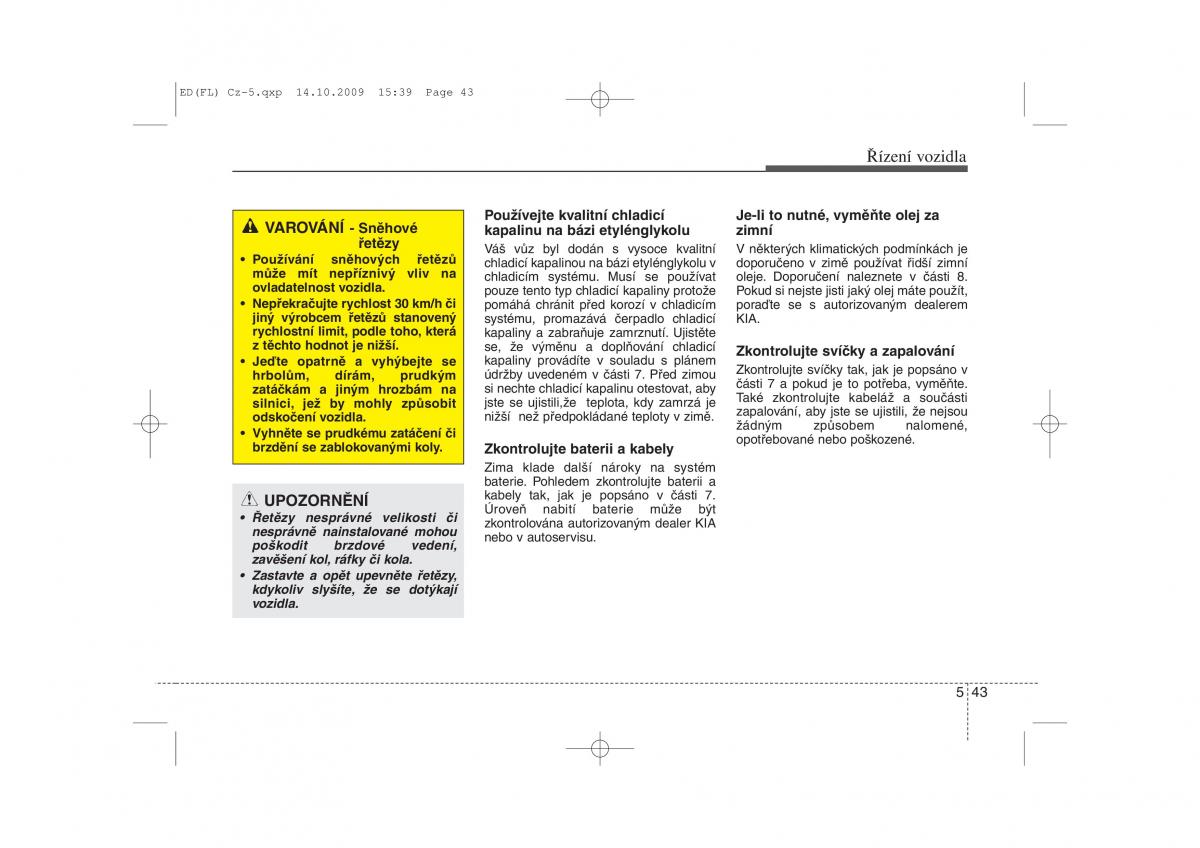 ED(FL) Cz-5.qxp 14.10.2009 15:39 Page 43

Řízení vozidla

VAROVÁNÍ - Sněhové řetězy
• Používání sněhových řetězů může mít nepříznivý vliv na ovladatelnost vozidla.
• Nepřekračujte rychlost 30 km/h či jiný výrobcem řetězů stanovený rychlostní limit, podle toho, která z těchto hodnot je nižší.
• Jeďte opatrně a vyhýbejte se hrbolům, dírám, prudkým zatáčkám a jiným hrozbám na silnici, jež by mohly způsobit odskočení vozidla.
• Vyhněte se prudkému zatáčení či brzdění se zablokovanými koly.

UPOZORNĚNÍ
• Řetězy nesprávné velikosti či nesprávně nainstalované mohou poškodit brzdové vedení, zavěšení kol, ráfky či kola.
• Zastavte a opět upevněte řetězy, kdykoliv slyšíte, že se dotýkají vozidla.

Používejte kvalitní chladicí kapalinu na bázi etylénglykolu
Váš vůz byl dodán s vysoce kvalitní chladicí kapalinou na bázi etylénglykolu v chladicím systému. Musí se používat pouze tento typ chladicí kapaliny protože pomáhá chránit před korozí v chladicím systému, promazává čerpadlo chladicí kapaliny a zabraňuje zamrznutí. Ujistěte se, že výměnu a doplňování chladicí kapaliny provádíte v souladu s plánem údržby uvedeném v části 7. Před zimou si nechte chladicí kapalinu otestovat, aby jste se ujistili,že teplota, kdy zamrzá je nižší než předpokládané teploty v zimě.

Zkontrolujte baterii a kabely
Zima klade další nároky na systém baterie. Pohledem zkontrolujte baterii a kabely tak, jak je popsáno v části 7. Úroveň nabití baterie může být zkontrolována autorizovaným dealer KIA nebo v autoservisu.

Je-li to nutné, vyměňte olej za zimní
V některých klimatických podmínkách je doporučeno v zimě používat řidší zimní oleje. Doporučení naleznete v části 8. Pokud si nejste jisti jaký olej máte použít, poraďte se s autorizovaným dealerem KIA.

Zkontrolujte svíčky a zapalování
Zkontrolujte svíčky tak, jak je popsáno v části 7 a pokud je to potřeba, vyměňte. Také zkontrolujte kabeláž a součásti zapalování, aby jste se ujistili, že nejsou žádným způsobem nalomené, opotřebované nebo poškozené.

5 43